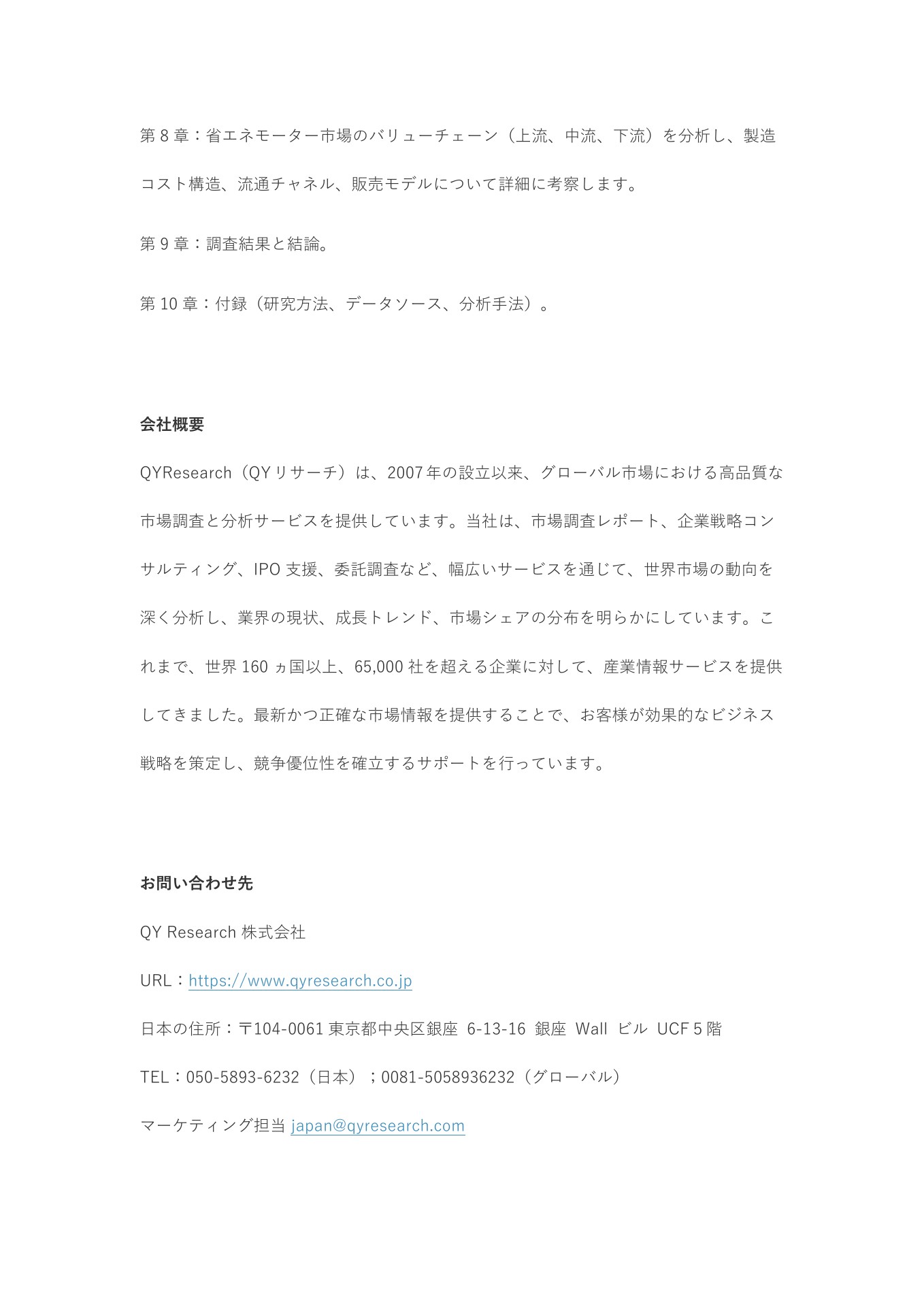 第 8 章：省エネモーター市場のバリューチェーン（上流、中流、下流）を分析し、製造コスト構造、流通チャネル、販売モデルについて詳細に考察します。

第 9 章：調査結果と結論。

第 10 章：付録（研究方法、データソース、分析手法）。

会社概要

QYResearch（QY リサーチ）は、2007 年の設立以来、グローバル市場における高品質な市場調査と分析サービスを提供しています。当社は、市場調査レポート、企業戦略コンサルティング、IPO 支援、委託調査など、幅広いサービスを通じて、世界市場の動向を深く分析し、業界の現状、成長トレンド、市場シェアの分布を明らかにしています。これまで、世界 160 ヵ国以上、65,000 社を超える企業に対して、産業情報サービスを提供してきました。最新かつ正確な市場情報を提供することで、お客様が効果的なビジネス戦略を策定し、競争優位性を確立するサポートを行っています。

お問い合わせ先

QY Research 株式会社

URL：https://www.qyresearch.co.jp

日本の住所：〒104-0061 東京都中央区銀座 6-13-16 銀座 Wall ビル UCF 5 階

TEL：050-5893-6232（日本）；0081-5058936232（グローバル）

マーケティング担当 japan@qyresearch.com